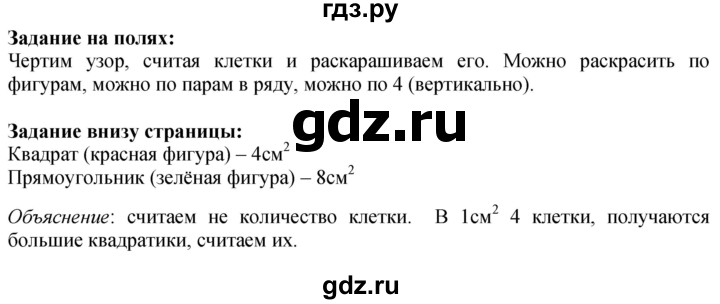 гдз.ру

**Задание на полях:**
Чертим узор, считая клетки и раскарашиваем его. Можно раскрасить по фигурам, можно по парам в ряду, можно по 4 (вертикально).

gdz.ru

**Задание внизу страницы:**
Квадрат (красная фигура) – 4см$^2$
Прямоугольник (зелёная фигура) – 8см$^2$

*Объяснение*: считаем не количество клетки. В 1см$^2$ 4 клетки, получаются большие квадратики, считаем их.

gdz.ru